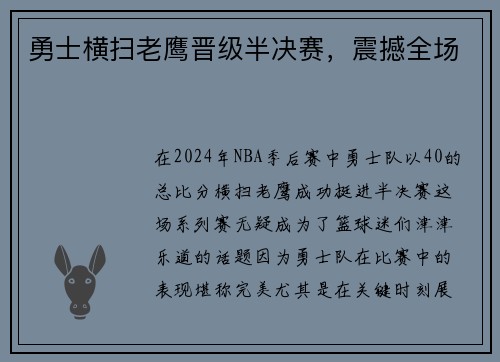 勇士横扫老鹰晋级半决赛，震撼全场

在2024年NBA季后赛中勇士队以40的总比分横扫老鹰成功挺进半决赛这场系列赛无疑成为了篮球迷们津津乐道的话题因为勇士队在比赛中的表现堪称完美尤其是在关键时刻展